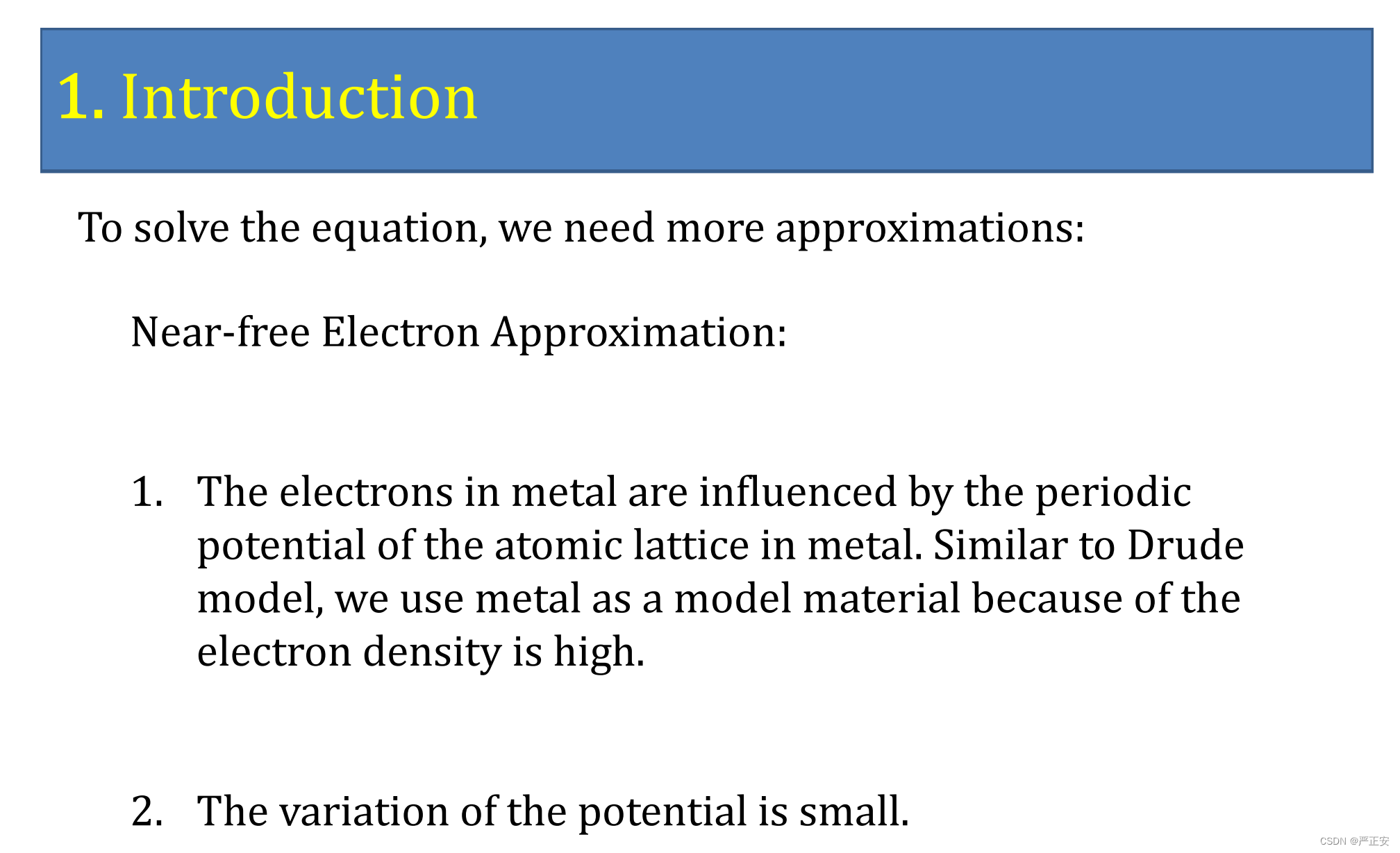 1. Introduction

To solve the equation, we need more approximations:

Near-free Electron Approximation:

1. The electrons in metal are influenced by the periodic potential of the atomic lattice in metal. Similar to Drude model, we use metal as a model material because of the electron density is high.

2. The variation of the potential is small.

CSDN @严正安